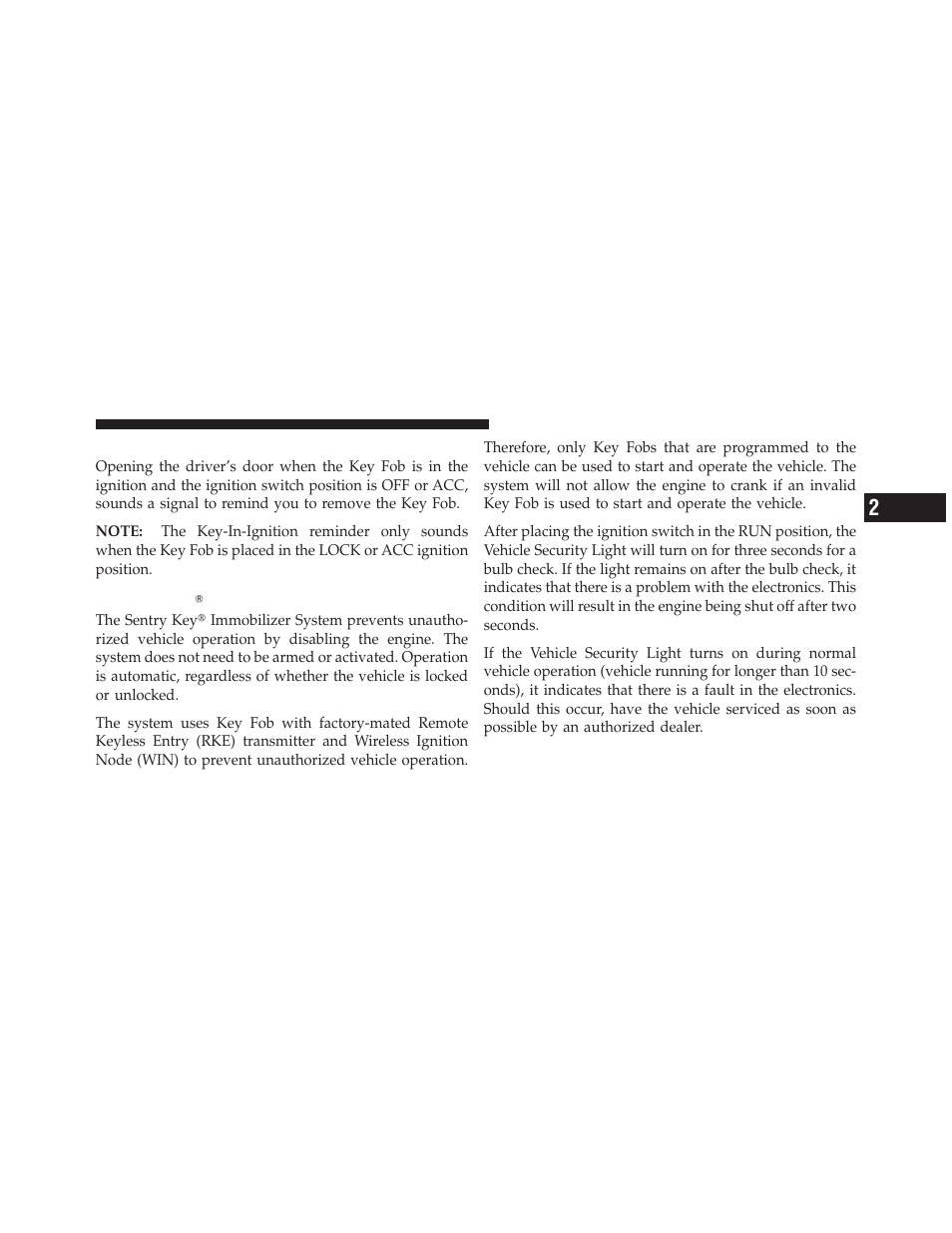 Opening the driver's door when the Key Fob is in the ignition and the ignition switch position is OFF or ACC, sounds a signal to remind you to remove the Key Fob.

NOTE: The Key-In-Ignition reminder only sounds when the Key Fob is placed in the LOCK or ACC ignition position.

®

The Sentry Key® Immobilizer System prevents unauthorized vehicle operation by disabling the engine. The system does not need to be armed or activated. Operation is automatic, regardless of whether the vehicle is locked or unlocked.

The system uses Key Fob with factory-mated Remote Keyless Entry (RKE) transmitter and Wireless Ignition Node (WIN) to prevent unauthorized vehicle operation.

Therefore, only Key Fobs that are programmed to the vehicle can be used to start and operate the vehicle. The system will not allow the engine to crank if an invalid Key Fob is used to start and operate the vehicle.

After placing the ignition switch in the RUN position, the Vehicle Security Light will turn on for three seconds for a bulb check. If the light remains on after the bulb check, it indicates that there is a problem with the electronics. This condition will result in the engine being shut off after two seconds.

If the Vehicle Security Light turns on during normal vehicle operation (vehicle running for longer than 10 seconds), it indicates that there is a fault in the electronics. Should this occur, have the vehicle serviced as soon as possible by an authorized dealer.

2